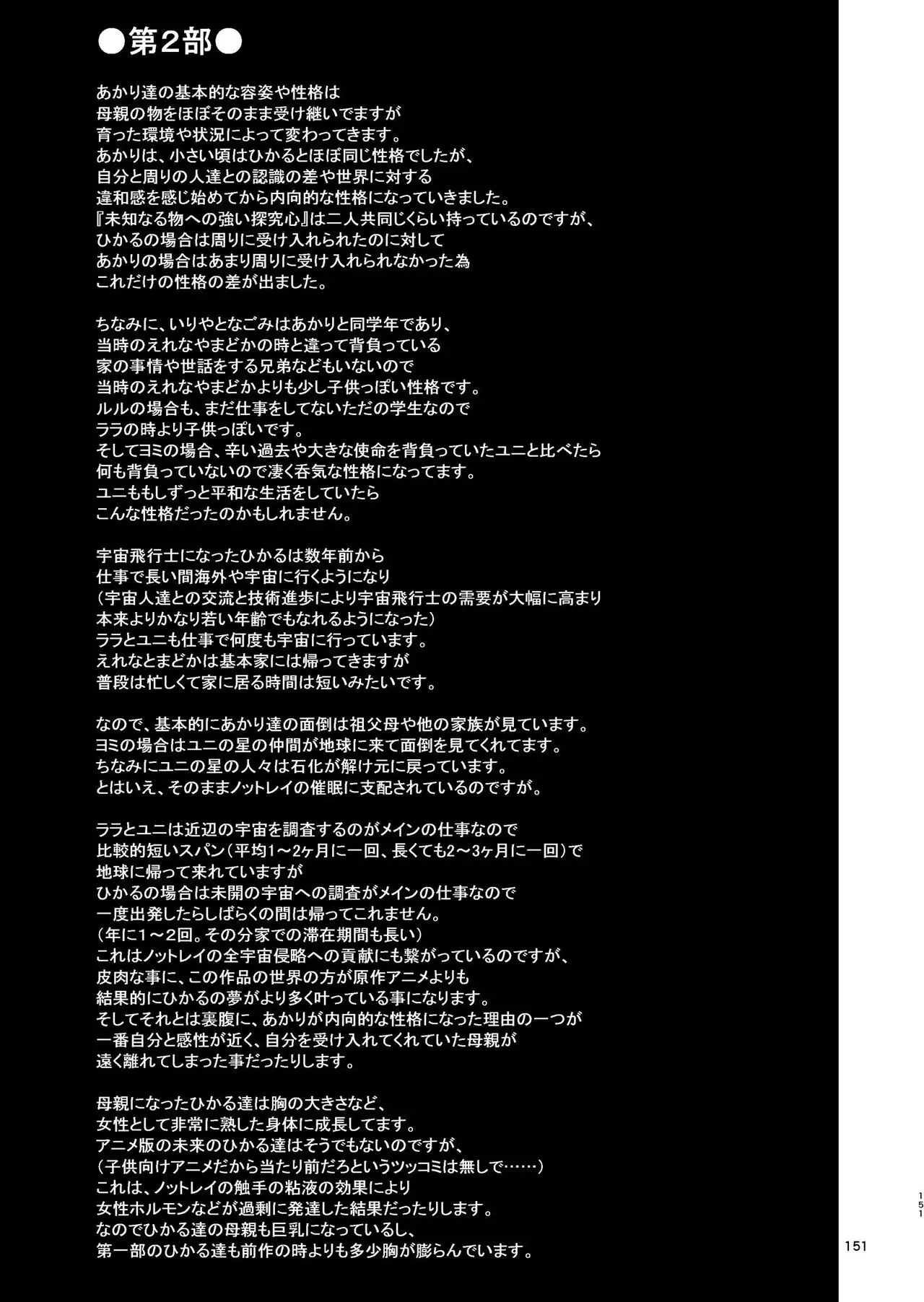 ●第2部●

あかり達の基本的な容姿や性格は
母親の物をほぼそのまま受け継いでますが
育った環境や状況によって変わってきます。
あかりは、小さい頃はひかるとほぼ同じ性格でしたが、
自分と周りの人達との認識の差や世界に対する
違和感を感じ始めてから内向的な性格になっていきました。
『未知なる物への強い探究心』は二人共同じくらい持っているのですが、
ひかるの場合は周りに受け入れられたのに対して
あかりの場合はあまり周りに受け入れられなかった為
これだけの性格の差が出ました。

ちなみに、いりやとなごみはあかりと同学年であり、
当時のえれなやまどかの時と違って背負っている
家の事情や世話をする兄弟などもいないので
当時のえれなやまどかよりも少し子供っぽい性格です。
ルルの場合も、まだ仕事をしてないただの学生なので
ララの時より子供っぽいです。
そしてヨミの場合、辛い過去や大きな使命を背負っていたユニと比べたら
何も背負っていないので凄く呑気な性格になってます。
ユニももしずっと平和な生活をしていたら
こんな性格だったのかもしれません。

宇宙飛行士になったひかるは数年前から
仕事で長い間海外や宇宙に行くようになり
(宇宙人達との交流と技術進歩により宇宙飛行士の需要が大幅に高まり
本来よりかなり若い年齢でもなれるようになった)
ララとユニも仕事で何度も宇宙に行っています。
えれなとまどかは基本家には帰ってきますが
普段は忙しくて家に居る時間は短いみたいです。

なので、基本的にあかり達の面倒は祖父母や他の家族が見ています。
ヨミの場合はユニの星の仲間が地球に来て面倒を見てくれてます。
ちなみにユニの星の人々は石化が解け元に戻っています。
とはいえ、そのままノットレイの催眠に支配されているのですが。

ララとユニは近辺の宇宙を調査するのがメインの仕事なので
比較的短いスパン(平均1～2ヶ月に一回、長くても2～3ヶ月に一回)で
地球に帰って来れていますが
ひかるの場合は未開の宇宙への調査がメインの仕事なので
一度出発したらしばらくの間は帰ってこれません。
(年に1～2回。その分家での滞在期間も長い)
これはノットレイの全宇宙侵略への貢献にも繋がっているのですが、
皮肉な事に、この作品の世界の方が原作アニメよりも
結果的にひかるの夢がより多く叶っている事になります。
そしてそれとは裏腹に、あかりが内向的な性格になった理由の一つが
一番自分と感性が近く、自分を受け入れてくれていた母親が
遠く離れてしまった事だったりします。

母親になったひかる達は胸の大きさなど、
女性として非常に熟した身体に成長してます。
アニメ版の未来のひかる達はそうでもないのですが、
(子供向けアニメだから当たり前だろというツッコミは無しで……)
これは、ノットレイの触手の粘液の効果により
女性ホルモンなどが過剰に発達した結果だったりします。
なのでひかる達の母親も巨乳になっているし、
第一部のひかる達も前作の時よりも多少胸が膨らんでいます。

151

151